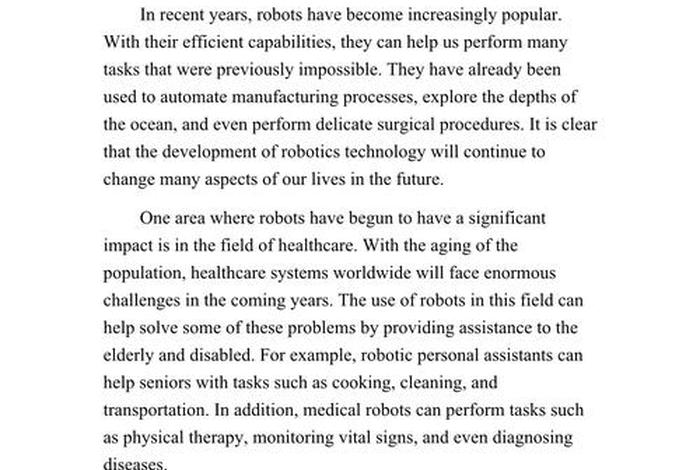 In recent years, robots have become increasingly popular. With their efficient capabilities, they can help us perform many tasks that were previously impossible. They have already been used to automate manufacturing processes, explore the depths of the ocean, and even perform delicate surgical procedures. It is clear that the development of robotics technology will continue to change many aspects of our lives in the future.

One area where robots have begun to have a significant impact is in the field of healthcare. With the aging of the population, healthcare systems worldwide will face enormous challenges in the coming years. The use of robots in this field can help solve some of these problems by providing assistance to the elderly and disabled. For example, robotic personal assistants can help seniors with tasks such as cooking, cleaning, and transportation. In addition, medical robots can perform tasks such as physical therapy, monitoring vital signs, and even diagnosing diseases.